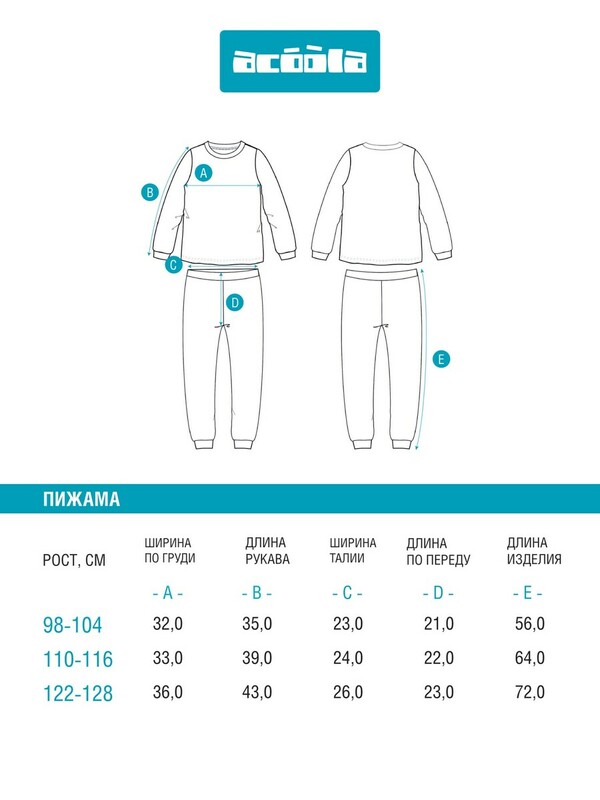 acoola

A
B
C
D
E

ПИЖАМА

| РОСТ, СМ | ШИРИНА ПО ГРУДИ | ДЛИНА РУКАВА | ШИРИНА ТАЛИИ | ДЛИНА ПО ПЕРЕДУ | ДЛИНА ИЗДЕЛИЯ |
|---|---|---|---|---|---|
| | - A - | - B - | - C - | - D - | - E - |
| 98-104 | 32,0 | 35,0 | 23,0 | 21,0 | 56,0 |
| 110-116 | 33,0 | 39,0 | 24,0 | 22,0 | 64,0 |
| 122-128 | 36,0 | 43,0 | 26,0 | 23,0 | 72,0 |